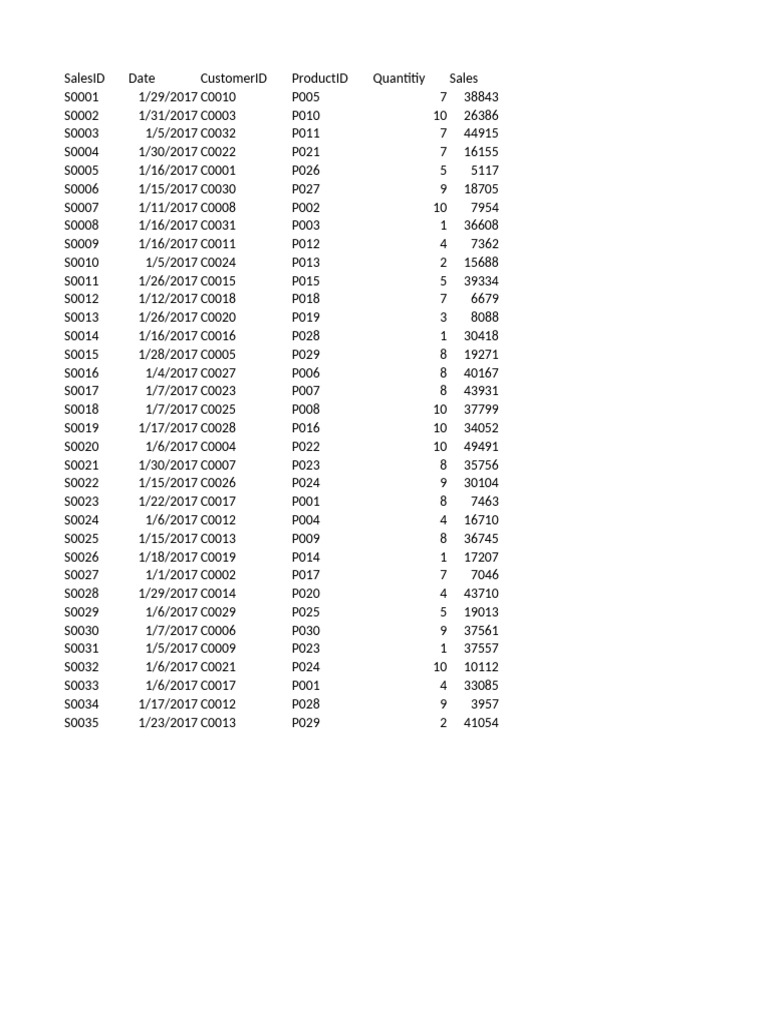 | SalesID | Date | CustomerID | ProductID | Quantitiy | Sales |
|---|---|---|---|---|---|
| S0001 | 1/29/2017 | C0010 | P005 | 7 | 38843 |
| S0002 | 1/31/2017 | C0003 | P010 | 10 | 26386 |
| S0003 | 1/5/2017 | C0032 | P011 | 7 | 44915 |
| S0004 | 1/30/2017 | C0022 | P021 | 7 | 16155 |
| S0005 | 1/16/2017 | C0001 | P026 | 5 | 5117 |
| S0006 | 1/15/2017 | C0030 | P027 | 9 | 18705 |
| S0007 | 1/11/2017 | C0008 | P002 | 10 | 7954 |
| S0008 | 1/16/2017 | C0031 | P003 | 1 | 36608 |
| S0009 | 1/16/2017 | C0011 | P012 | 4 | 7362 |
| S0010 | 1/5/2017 | C0024 | P013 | 2 | 15688 |
| S0011 | 1/26/2017 | C0015 | P015 | 5 | 39334 |
| S0012 | 1/12/2017 | C0018 | P018 | 7 | 6679 |
| S0013 | 1/26/2017 | C0020 | P019 | 3 | 8088 |
| S0014 | 1/16/2017 | C0016 | P028 | 1 | 30418 |
| S0015 | 1/28/2017 | C0005 | P029 | 8 | 19271 |
| S0016 | 1/4/2017 | C0027 | P006 | 8 | 40167 |
| S0017 | 1/7/2017 | C0023 | P007 | 8 | 43931 |
| S0018 | 1/7/2017 | C0025 | P008 | 10 | 37799 |
| S0019 | 1/17/2017 | C0028 | P016 | 10 | 34052 |
| S0020 | 1/6/2017 | C0004 | P022 | 10 | 49491 |
| S0021 | 1/30/2017 | C0007 | P023 | 8 | 35756 |
| S0022 | 1/15/2017 | C0026 | P024 | 9 | 30104 |
| S0023 | 1/22/2017 | C0017 | P001 | 8 | 7463 |
| S0024 | 1/6/2017 | C0012 | P004 | 4 | 16710 |
| S0025 | 1/15/2017 | C0013 | P009 | 8 | 36745 |
| S0026 | 1/18/2017 | C0019 | P014 | 1 | 17207 |
| S0027 | 1/1/2017 | C0002 | P017 | 7 | 7046 |
| S0028 | 1/29/2017 | C0014 | P020 | 4 | 43710 |
| S0029 | 1/6/2017 | C0029 | P025 | 5 | 19013 |
| S0030 | 1/7/2017 | C0006 | P030 | 9 | 37561 |
| S0031 | 1/5/2017 | C0009 | P023 | 1 | 37557 |
| S0032 | 1/6/2017 | C0021 | P024 | 10 | 10112 |
| S0033 | 1/6/2017 | C0017 | P001 | 4 | 33085 |
| S0034 | 1/17/2017 | C0012 | P028 | 9 | 3957 |
| S0035 | 1/23/2017 | C0013 | P029 | 2 | 41054 |